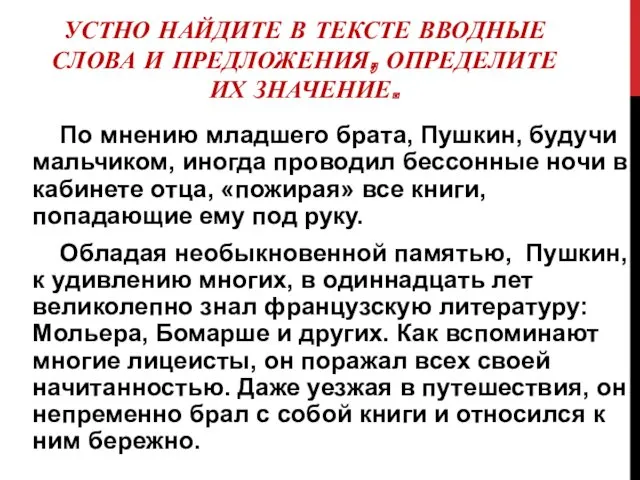 УСТНО НАЙДИТЕ В ТЕКСТЕ ВВОДНЫЕ СЛОВА И ПРЕДЛОЖЕНИЯ, ОПРЕДЕЛИТЕ ИХ ЗНАЧЕНИЕ.

По мнению младшего брата, Пушкин, будучи мальчиком, иногда проводил бессонные ночи в кабинете отца, «пожирая» все книги, попадающие ему под руку.

Обладая необыкновенной памятью, Пушкин, к удивлению многих, в одиннадцать лет великолепно знал французскую литературу: Мольера, Бомарше и других. Как вспоминают многие лицеисты, он поражал всех своей начитанностью. Даже уезжая в путешествия, он непременно брал с собой книги и относился к ним бережно.